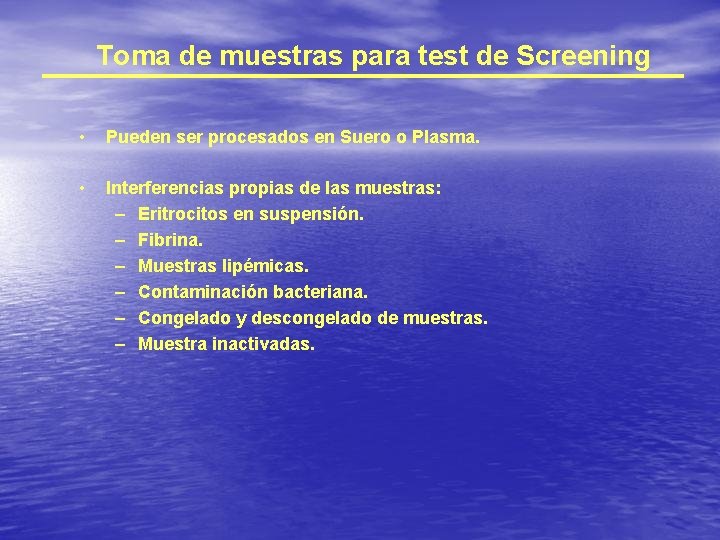 Toma de muestras para test de Screening

• Pueden ser procesados en Suero o Plasma.

• Interferencias propias de las muestras:
– Eritrocitos en suspensión.
– Fibrina.
– Muestras lipémicas.
– Contaminación bacteriana.
– Congelado y descongelado de muestras.
– Muestra inactivadas.